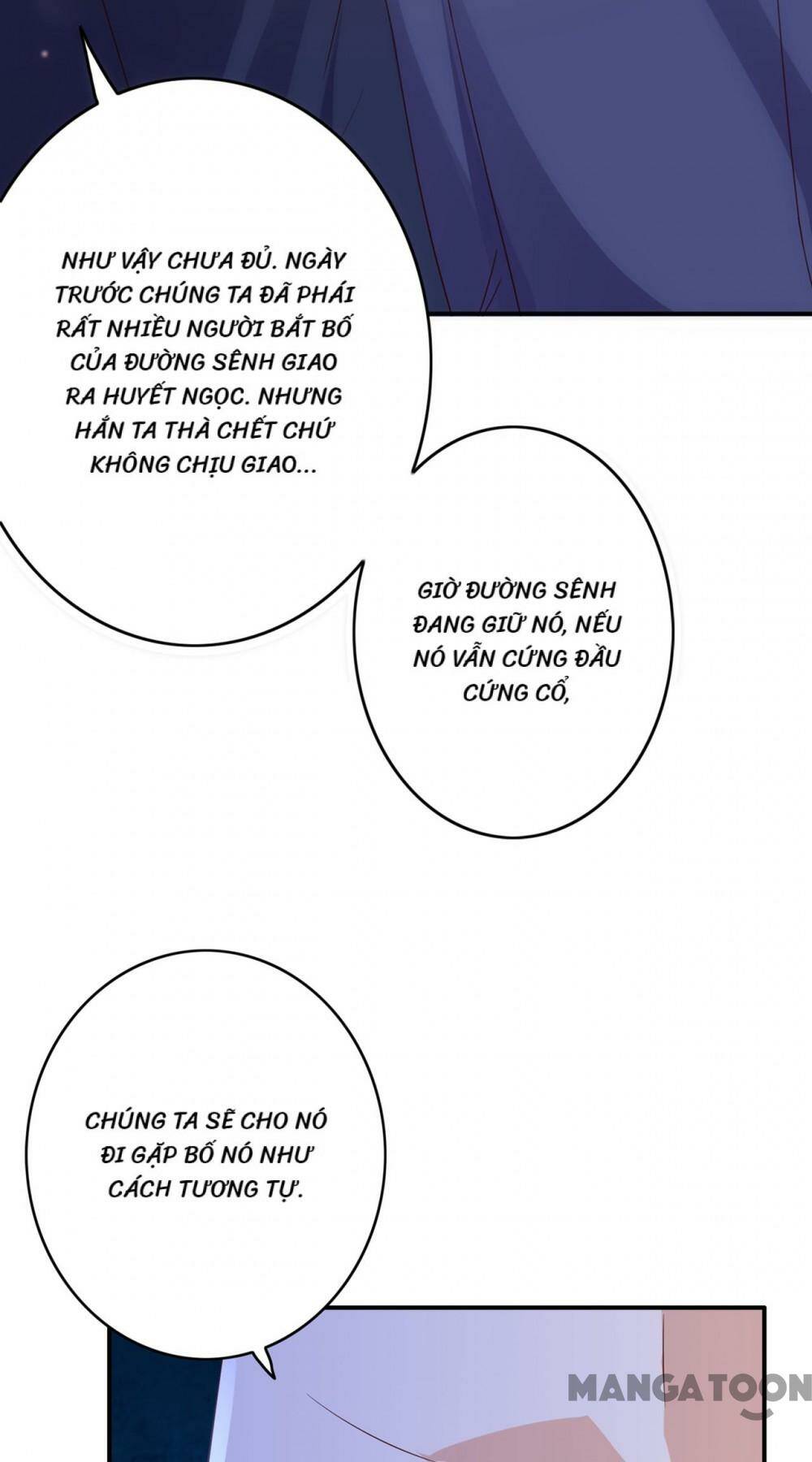 NHƯ VẬY CHƯA ĐỦ. NGÀY TRƯỚC CHÚNG TA ĐÃ PHÁI RẤT NHIỀU NGƯỜI BẮT BỐ CỦA ĐƯỜNG SÊNH GIAO RA HUYẾT NGỌC. NHƯNG HẮN TA THÀ CHẾT CHỨ KHÔNG CHỊU GIAO...

GIỜ ĐƯỜNG SÊNH ĐANG GIỮ NÓ, NẾU NÓ VẪN CỨNG ĐẦU CỨNG CỔ,

CHÚNG TA SẼ CHO NÓ ĐI GẶP BỐ NÓ NHƯ CÁCH TƯƠNG TỰ.

MANGATOON